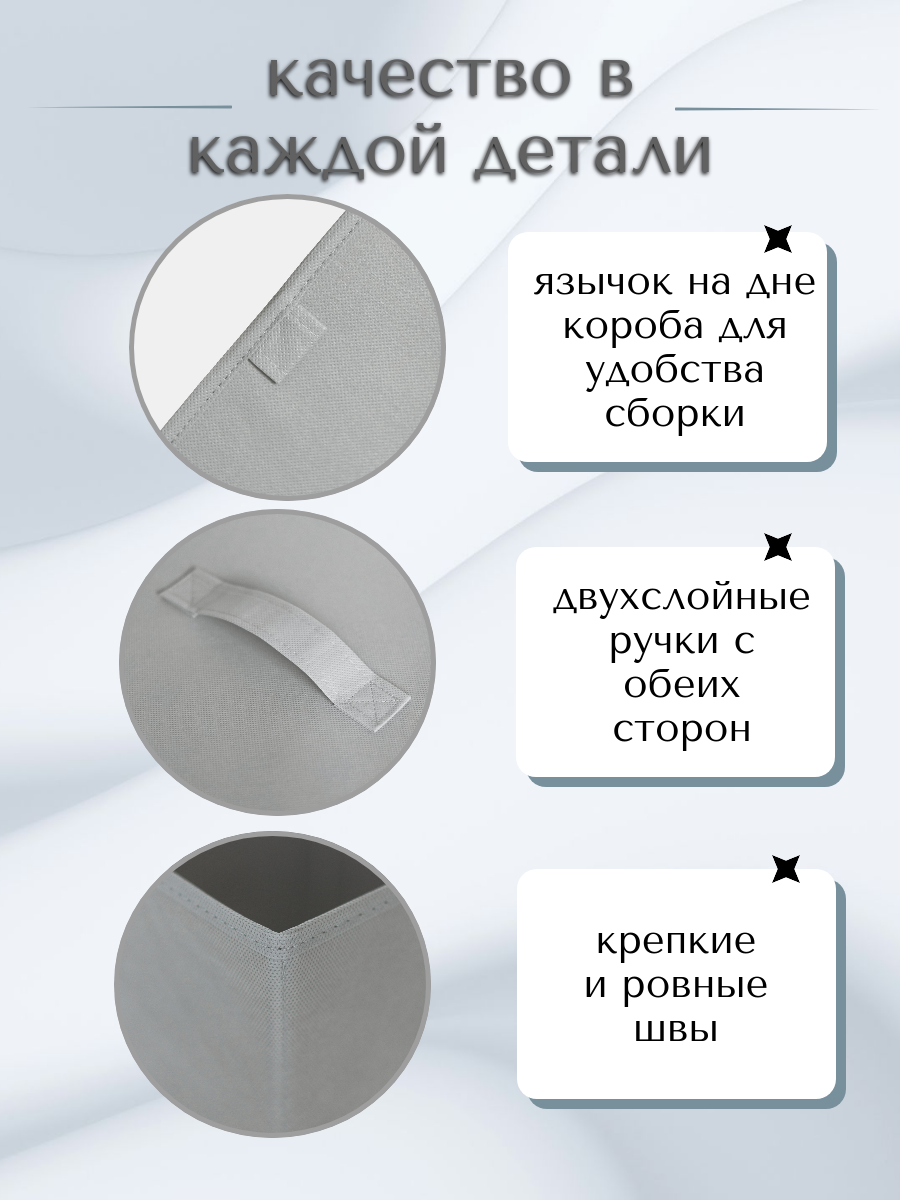 качество в каждой детали

язычок на дне короба для удобства сборки

двухслойные ручки с обеих сторон

крепкие и ровные швы